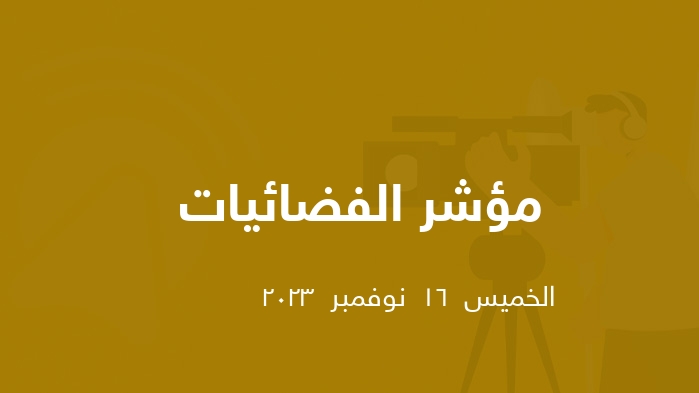 مؤشر الفضائيات

الخميس ١٦ نوفمبر ٢٠٢٣